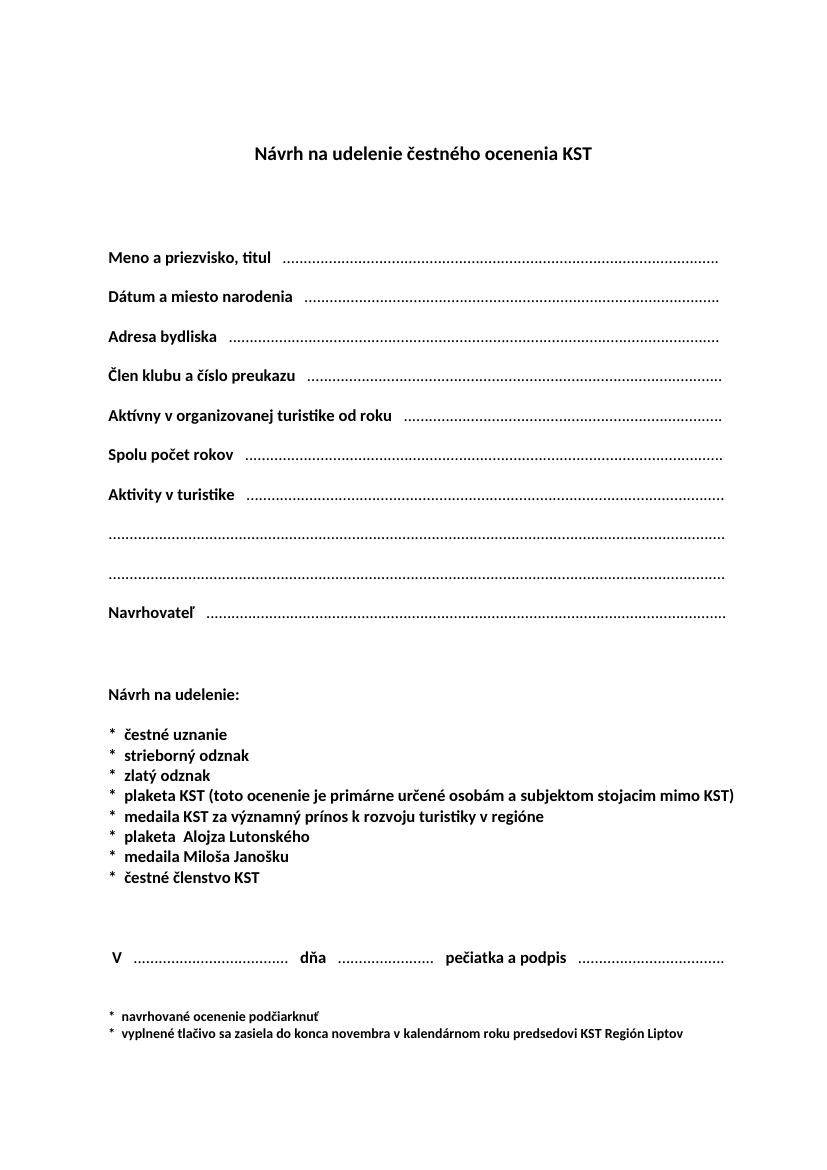 Návrh na udelenie čestného ocenenia KST

Meno a priezvisko, titul ____

Dátum a miesto narodenia ____

Adresa bydliska ____

Člen klubu a číslo preukazu ____

Aktívny v organizovanej turistike od roku ____

Spolu počet rokov ____

Aktivity v turistike ____

____

____

Navrhovateľ ____

Návrh na udelenie:

* čestné uznanie
* strieborný odznak
* zlatý odznak
* plaketa KST (toto ocenenie je primárne určené osobám a subjektom stojacim mimo KST)
* medaila KST za významný prínos k rozvoju turistiky v regióne
* plaketa Alojza Lutonského
* medaila Miloša Janošku
* čestné členstvo KST

V ____ dňa ____ pečiatka a podpis ____

* navrhované ocenenie podčiarknuť
* vyplnené tlačivo sa zasiela do konca novembra v kalendárnom roku predsedovi KST Región Liptov